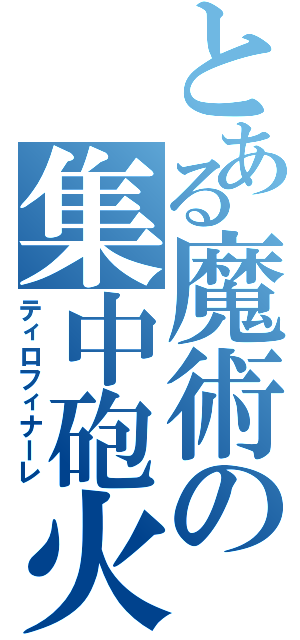 とある魔術の集中砲火

ティロフィナーレ